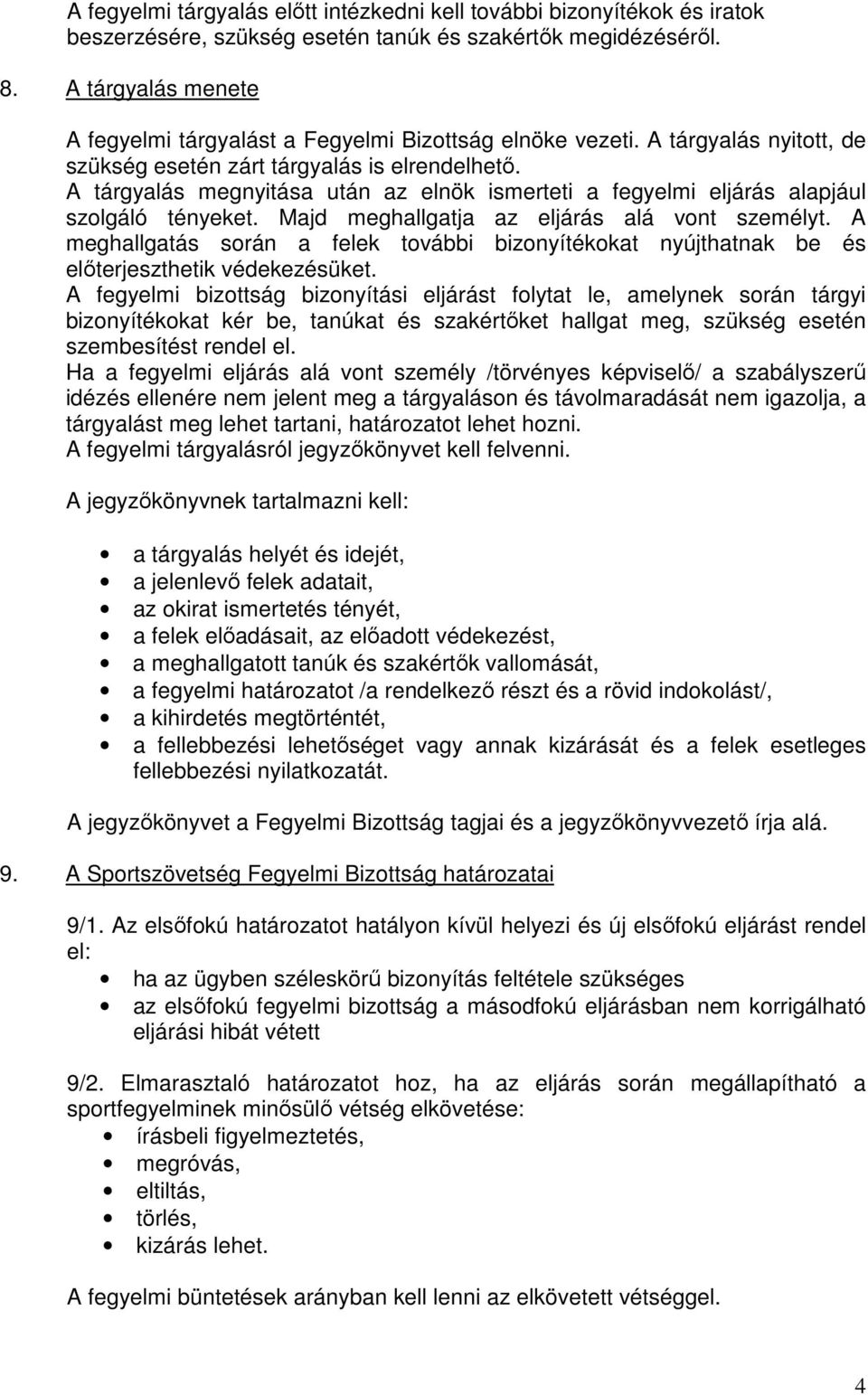 A fegyelmi tárgyalás előtt intézkedni kell további bizonyítékok és iratok beszerzésére, szükség esetén tanúk és szakértők megidézéséről.

8. A tárgyalás menete

A fegyelmi tárgyalást a Fegyelmi Bizottság elnöke vezeti. A tárgyalás nyitott, de szükség esetén zárt tárgyalás is elrendelhető.
A tárgyalás megnyitása után az elnök ismerteti a fegyelmi eljárás alapjául szolgáló tényeket. Majd meghallgatja az eljárás alá vont személyt. A meghallgatás során a felek további bizonyítékokat nyújthatnak be és előterjeszthetik védekezésüket.
A fegyelmi bizottság bizonyítási eljárást folytat le, amelynek során tárgyi bizonyítékokat kér be, tanúkat és szakértőket hallgat meg, szükség esetén szembesítést rendel el.
Ha a fegyelmi eljárás alá vont személy /törvényes képviselő/ a szabályszerű idézés ellenére nem jelent meg a tárgyaláson és távolmaradását nem igazolja, a tárgyalást meg lehet tartani, határozatot lehet hozni.
A fegyelmi tárgyalásról jegyzőkönyvet kell felvenni.

A jegyzőkönyvnek tartalmazni kell:

• a tárgyalás helyét és idejét,
• a jelenlevő felek adatait,
• az okirat ismertetés tényét,
• a felek előadásait, az előadott védekezést,
• a meghallgatott tanúk és szakértők vallomását,
• a fegyelmi határozatot /a rendelkező részt és a rövid indokolást/,
• a kihirdetés megtörténtét,
• a fellebbezési lehetőséget vagy annak kizárását és a felek esetleges fellebbezési nyilatkozatát.

A jegyzőkönyvet a Fegyelmi Bizottság tagjai és a jegyzőkönyvvezető írja alá.

9. A Sportszövetség Fegyelmi Bizottság határozatai

9/1. Az elsőfokú határozatot hatályon kívül helyezi és új elsőfokú eljárást rendel el:
• ha az ügyben széleskörű bizonyítás feltétele szükséges
• az elsőfokú fegyelmi bizottság a másodfokú eljárásban nem korrigálható eljárási hibát vétett

9/2. Elmarasztaló határozatot hoz, ha az eljárás során megállapítható a sportfegyelminek minősülő vétség elkövetése:
• írásbeli figyelmeztetés,
• megróvás,
• eltiltás,
• törlés,
• kizárás lehet.

A fegyelmi büntetések arányban kell lenni az elkövetett vétséggel.

4